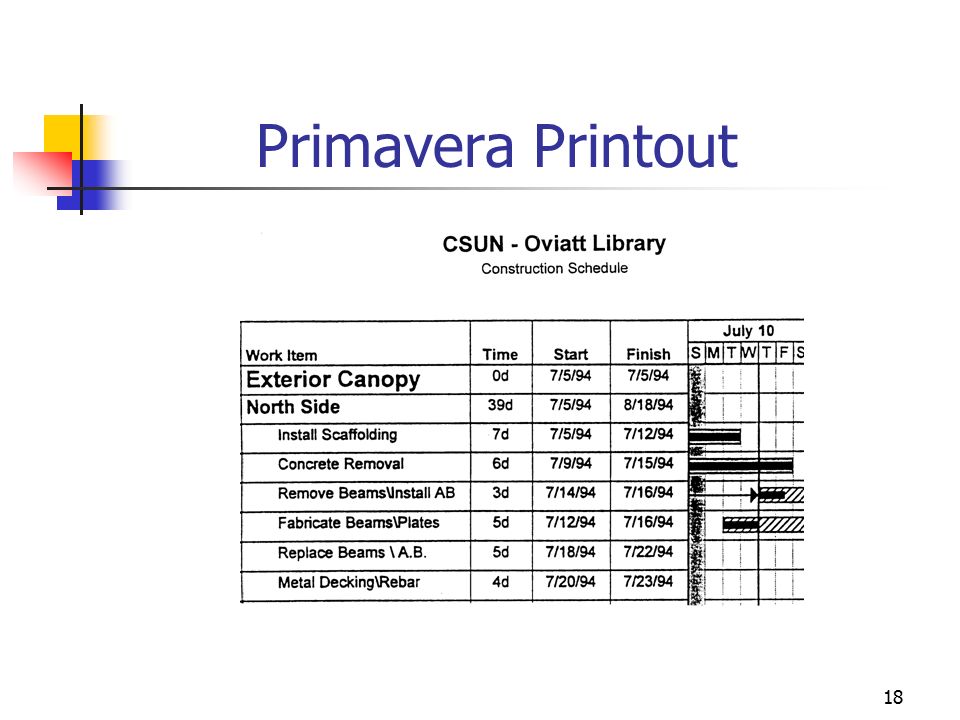 Primavera Printout

CSUN - Oviatt Library
Construction Schedule

| Work Item | Time | Start | Finish | July 10 S M T W T F S |
|---|---|---|---|---|
| Exterior Canopy | 0d | 7/5/94 | 7/5/94 | |
| North Side | 39d | 7/5/94 | 8/18/94 | |
| Install Scaffolding | 7d | 7/5/94 | 7/12/94 | |
| Concrete Removal | 6d | 7/9/94 | 7/15/94 | |
| Remove Beams\Install AB | 3d | 7/14/94 | 7/16/94 | |
| Fabricate Beams\Plates | 5d | 7/12/94 | 7/16/94 | |
| Replace Beams \ A.B. | 5d | 7/18/94 | 7/22/94 | |
| Metal Decking\Rebar | 4d | 7/20/94 | 7/23/94 | |

18